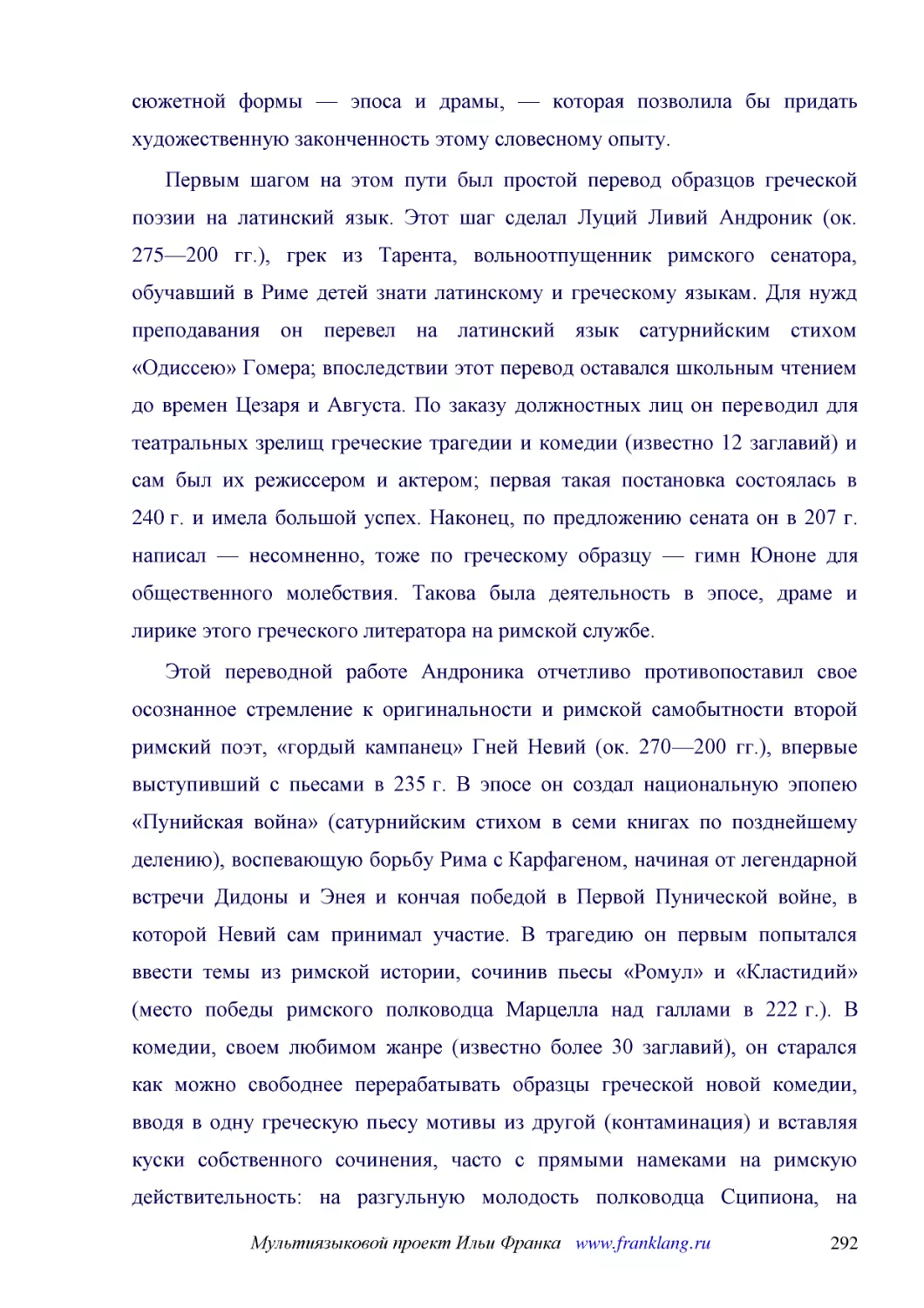 сюжетной формы — эпоса и драмы, — которая позволила бы придать художественную законченность этому словесному опыту.

Первым шагом на этом пути был простой перевод образцов греческой поэзии на латинский язык. Этот шаг сделал Луций Ливий Андроник (ок. 275—200 гг.), грек из Тарента, вольноотпущенник римского сенатора, обучавший в Риме детей знати латинскому и греческому языкам. Для нужд преподавания он перевел на латинский язык сатурнийским стихом «Одиссею» Гомера; впоследствии этот перевод оставался школьным чтением до времен Цезаря и Августа. По заказу должностных лиц он переводил для театральных зрелищ греческие трагедии и комедии (известно 12 заглавий) и сам был их режиссером и актером; первая такая постановка состоялась в 240 г. и имела большой успех. Наконец, по предложению сената он в 207 г. написал — несомненно, тоже по греческому образцу — гимн Юноне для общественного молебствия. Такова была деятельность в эпосе, драме и лирике этого греческого литератора на римской службе.

Этой переводной работе Андроника отчетливо противопоставил свое осознанное стремление к оригинальности и римской самобытности второй римский поэт, «гордый кампанец» Гней Невий (ок. 270—200 гг.), впервые выступивший с пьесами в 235 г. В эпосе он создал национальную эпопею «Пунийская война» (сатурнийским стихом в семи книгах по позднейшему делению), воспевающую борьбу Рима с Карфагеном, начиная от легендарной встречи Дидоны и Энея и кончая победой в Первой Пунической войне, в которой Невий сам принимал участие. В трагедию он первым попытался ввести темы из римской истории, сочинив пьесы «Ромул» и «Кластидий» (место победы римского полководца Марцелла над галлами в 222 г.). В комедии, своем любимом жанре (известно более 30 заглавий), он старался как можно свободнее перерабатывать образцы греческой новой комедии, вводя в одну греческую пьесу мотивы из другой (контаминация) и вставляя куски собственного сочинения, часто с прямыми намеками на римскую действительность: на разгульную молодость полководца Сципиона, на

Мультиязыковой проект Ильи Франка www.franklang.ru 292